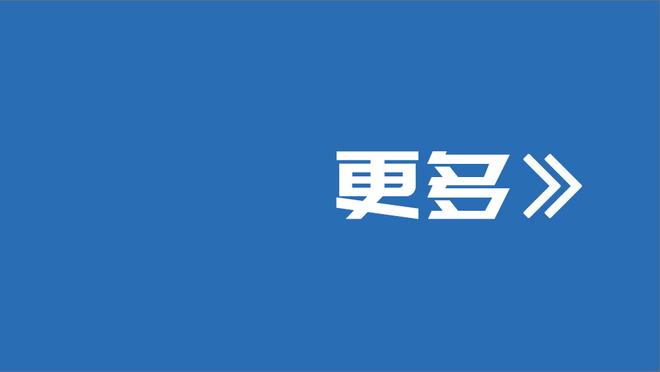 更多》